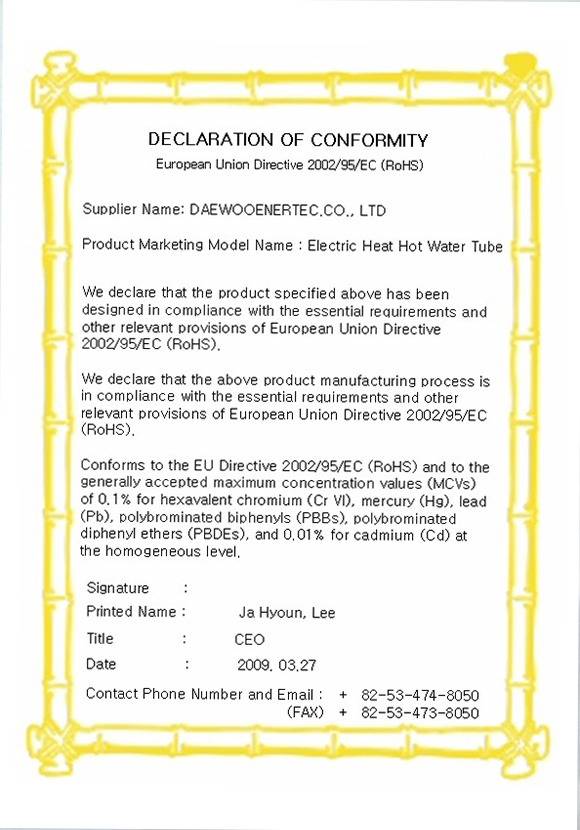 DECLARATION OF CONFORMITY
European Union Directive 2002/95/EC (RoHS)

Supplier Name: DAEWOOENERTEC.CO., LTD

Product Marketing Model Name : Electric Heat Hot Water Tube

We declare that the product specified above has been designed in compliance with the essential requirements and other relevant provisions of European Union Directive 2002/95/EC (RoHS).

We declare that the above product manufacturing process is in compliance with the essential requirements and other relevant provisions of European Union Directive 2002/95/EC (RoHS).

Conforms to the EU Directive 2002/95/EC (RoHS) and to the generally accepted maximum concentration values (MCVs) of 0.1% for hexavalent chromium (Cr VI), mercury (Hg), lead (Pb), polybrominated biphenyls (PBBs), polybrominated diphenyl ethers (PBDEs), and 0.01% for cadmium (Cd) at the homogeneous level.

Signature :
Printed Name : Ja Hyoun, Lee
Title : CEO
Date : 2009. 03.27
Contact Phone Number and Email : + 82-53-474-8050
(FAX) + 82-53-473-8050